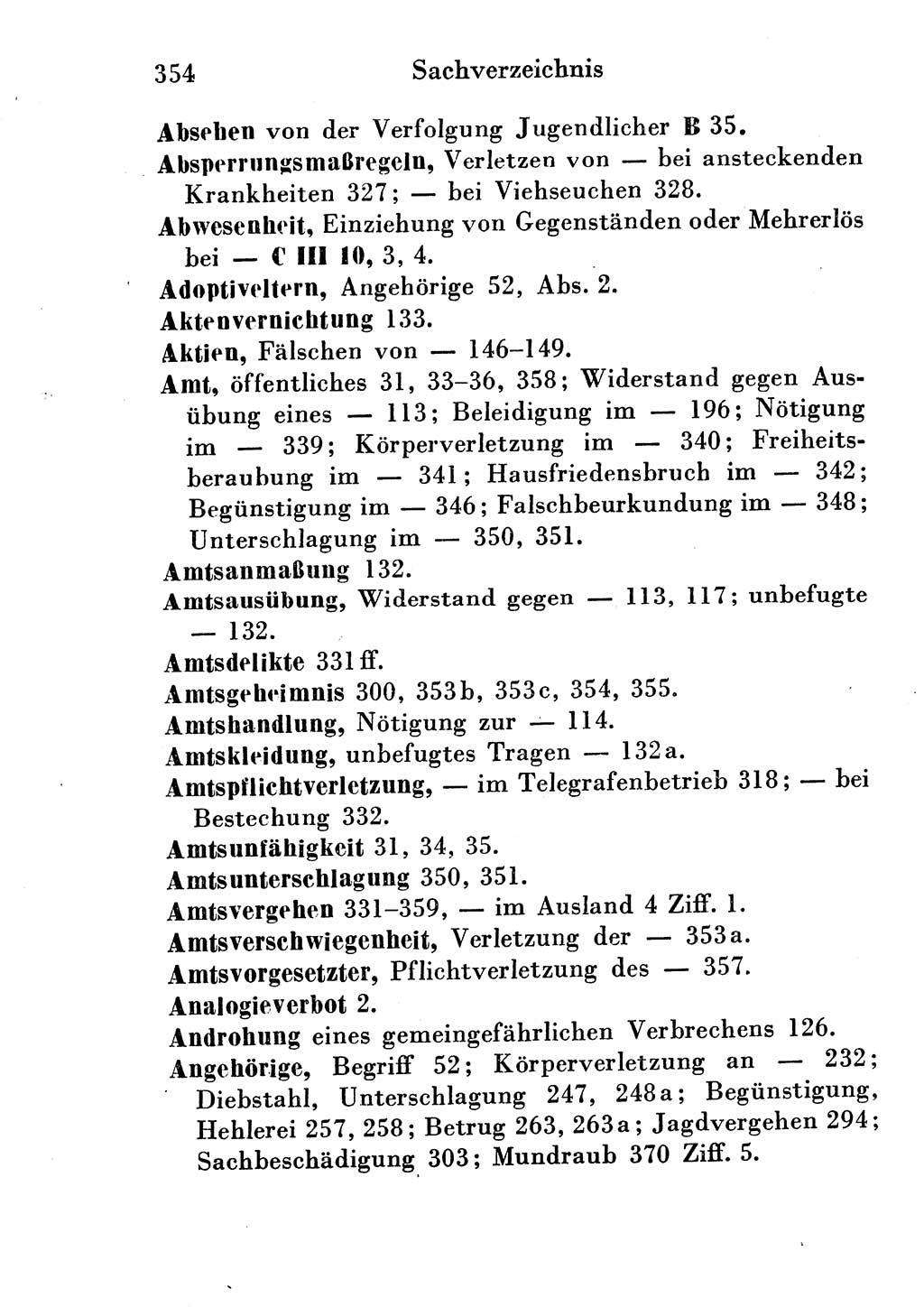 354 Sachverzeichnis

Absehen von der Verfolgung Jugendlicher B 35.

Absperrungsmaßregeln, Verletzen von — bei ansteckenden Krankheiten 327; — bei Viehseuchen 328.

Abwesenheit, Einziehung von Gegenständen oder Mehrerlös bei — C III 10, 3, 4.

Adoptiveltern, Angehörige 52, Abs. 2.

Aktenvernichtung 133.

Aktien, Fälschen von — 146–149.

Amt, öffentliches 31, 33–36, 358; Widerstand gegen Ausübung eines — 113; Beleidigung im — 196; Nötigung im — 339; Körperverletzung im — 340; Freiheitsberaubung im — 341; Hausfriedensbruch im — 342; Begünstigung im — 346; Falschbeurkundung im — 348; Unterschlagung im — 350, 351.

Amtsanmaßung 132.

Amtsausübung, Widerstand gegen — 113, 117; unbefugte — 132.

Amtsdelikte 331 ff.

Amtsgeheimnis 300, 353b, 353c, 354, 355.

Amtshandlung, Nötigung zur — 114.

Amtskleidung, unbefugtes Tragen — 132a.

Amtspflichtverletzung, — im Telegrafenbetrieb 318; — bei Bestechung 332.

Amtsunfähigkeit 31, 34, 35.

Amtsunterschlagung 350, 351.

Amtsvergehen 331–359, — im Ausland 4 Ziff. 1.

Amtsverschwiegenheit, Verletzung der — 353a.

Amtsvorgesetzter, Pflichtverletzung des — 357.

Analogieverbot 2.

Androhung eines gemeingefährlichen Verbrechens 126.

Angehörige, Begriff 52; Körperverletzung an — 232; Diebstahl, Unterschlagung 247, 248a; Begünstigung, Hehlerei 257, 258; Betrug 263, 263a; Jagdvergehen 294; Sachbeschädigung 303; Mundraub 370 Ziff. 5.